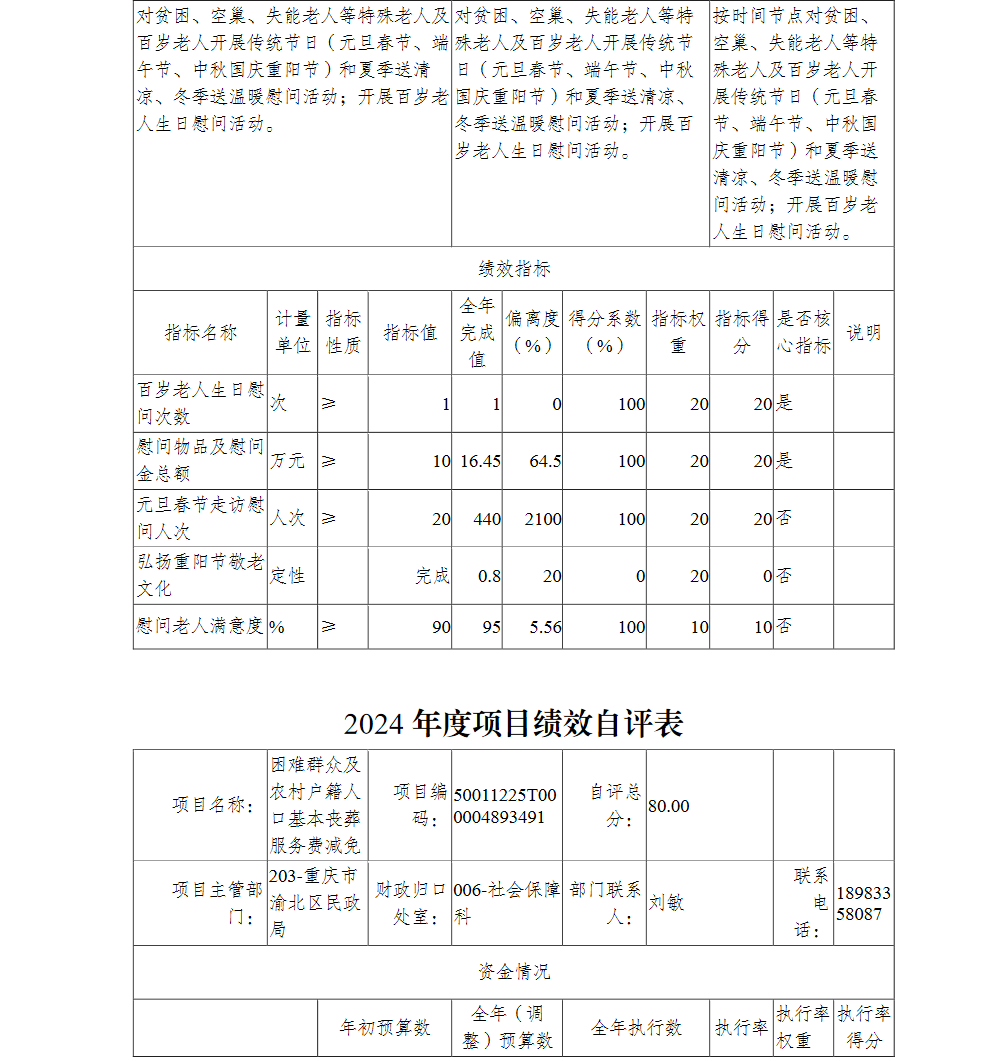 | 对贫困、空巢、失能老人等特殊老人及百岁老人开展传统节日（元旦春节、端午节、中秋国庆重阳节）和夏季送清凉、冬季送温暖慰问活动；开展百岁老人生日慰问活动。 | 对贫困、空巢、失能老人等特殊老人及百岁老人开展传统节日（元旦春节、端午节、中秋国庆重阳节）和夏季送清凉、冬季送温暖慰问活动；开展百岁老人生日慰问活动。 | 按时间节点对贫困、空巢、失能老人等特殊老人及百岁老人开展传统节日（元旦春节、端午节、中秋国庆重阳节）和夏季送清凉、冬季送温暖慰问活动；开展百岁老人生日慰问活动。 |
|---|---|---|

绩效指标

| 指标名称 | 计量单位 | 指标性质 | 指标值 | 全年完成值 | 偏离度（%） | 得分系数（%） | 指标权重 | 指标得分 | 是否核心指标 | 说明 |
|---|---|---|---|---|---|---|---|---|---|---|
| 百岁老人生日慰问次数 | 次 | ≥ | 1 | 1 | 0 | 100 | 20 | 20 | 是 | |
| 慰问物品及慰问金总额 | 万元 | ≥ | 10 | 16.45 | 64.5 | 100 | 20 | 20 | 是 | |
| 元旦春节走访慰问人次 | 人次 | ≥ | 20 | 440 | 2100 | 100 | 20 | 20 | 否 | |
| 弘扬重阳节敬老文化 | 定性 | | 完成 | 0.8 | 20 | 0 | 20 | 0 | 否 | |
| 慰问老人满意度 | % | ≥ | 90 | 95 | 5.56 | 100 | 10 | 10 | 否 | |

2024 年度项目绩效自评表

| 项目名称： | 困难群众及农村户籍人口基本丧葬服务费减免 | 项目编码： | 50011225T000004893491 | 自评总分： | 80.00 | | |
|---|---|---|---|---|---|---|---|
| 项目主管部门： | 203-重庆市渝北区民政局 | 财政归口处室： | 006-社会保障科 | 部门联系人： | 刘敏 | 联系电话： | 18983358087 |

资金情况

| | 年初预算数 | 全年（调整）预算数 | 全年执行数 | 执行率 | 执行率权重 | 执行率得分 |
|---|---|---|---|---|---|---|